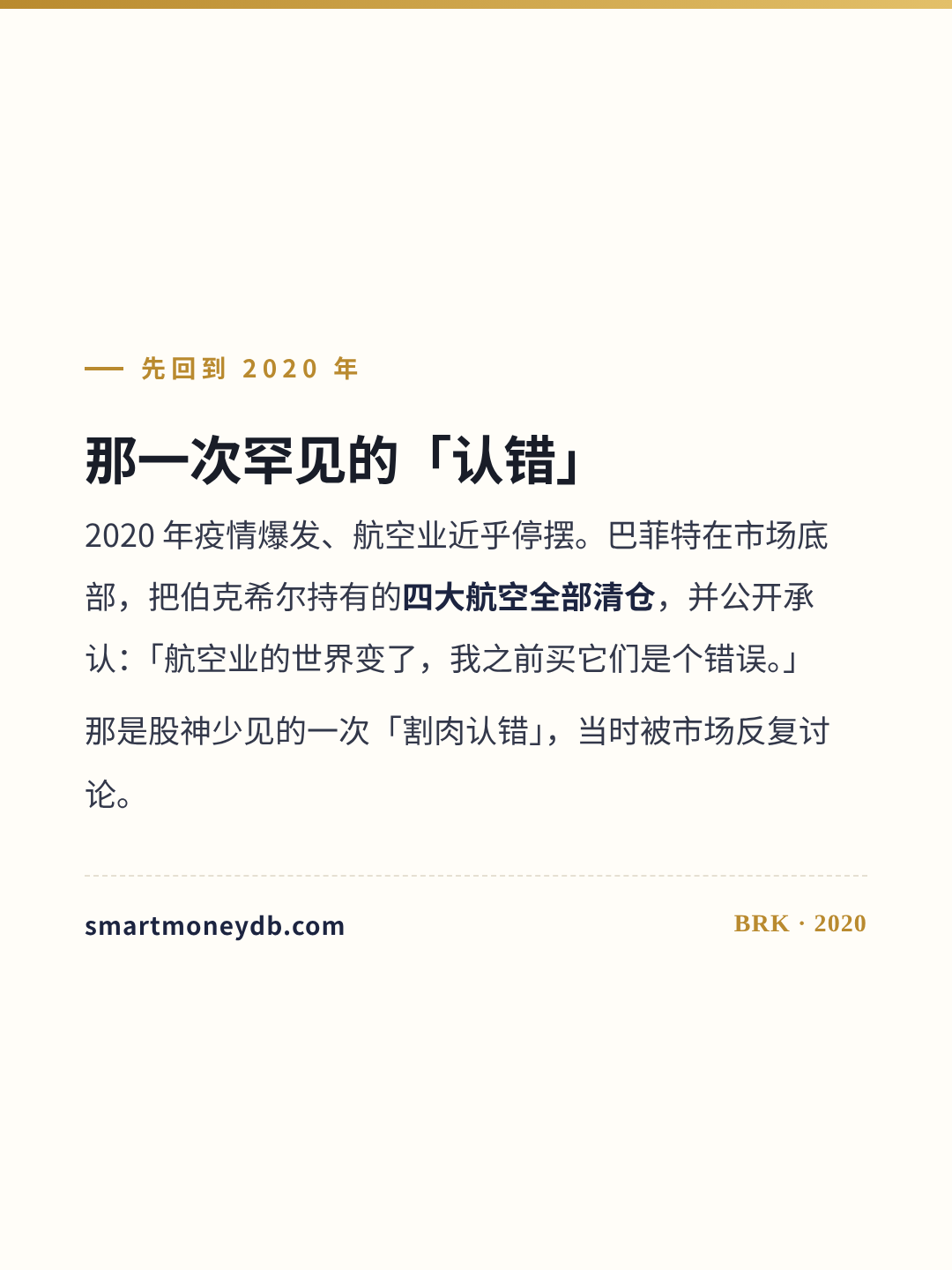 — 先回到2020年

那一次罕见的「认错」

2020年疫情爆发、航空业近乎停摆。巴菲特在市场底部，把伯克希尔持有的四大航空全部清仓，并公开承认：「航空业的世界变了，我之前买它们是个错误。」

那是股神少见的一次「割肉认错」，当时被市场反复讨论。

smartmoneydb.com

BRK · 2020